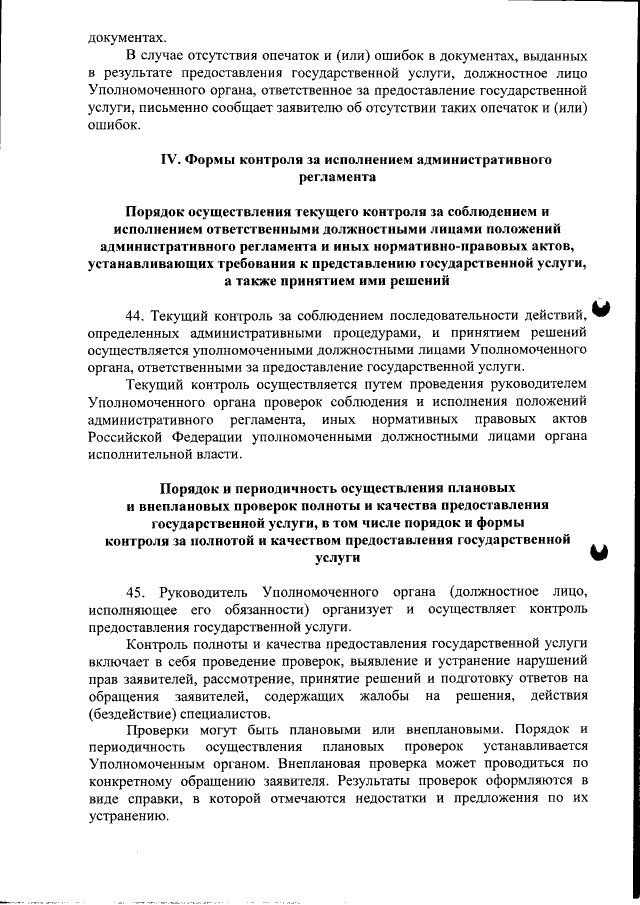 документах.

В случае отсутствия опечаток и (или) ошибок в документах, выданных в результате предоставления государственной услуги, должностное лицо Уполномоченного органа, ответственное за предоставление государственной услуги, письменно сообщает заявителю об отсутствии таких опечаток и (или) ошибок.

IV. Формы контроля за исполнением административного регламента

Порядок осуществления текущего контроля за соблюдением и исполнением ответственными должностными лицами положений административного регламента и иных нормативно-правовых актов, устанавливающих требования к представлению государственной услуги, а также принятием ими решений

44. Текущий контроль за соблюдением последовательности действий, определенных административными процедурами, и принятием решений осуществляется уполномоченными должностными лицами Уполномоченного органа, ответственными за предоставление государственной услуги.

Текущий контроль осуществляется путем проведения руководителем Уполномоченного органа проверок соблюдения и исполнения положений административного регламента, иных нормативных правовых актов Российской Федерации уполномоченными должностными лицами органа исполнительной власти.

Порядок и периодичность осуществления плановых и внеплановых проверок полноты и качества предоставления государственной услуги, в том числе порядок и формы контроля за полнотой и качеством предоставления государственной услуги

45. Руководитель Уполномоченного органа (должностное лицо, исполняющее его обязанности) организует и осуществляет контроль предоставления государственной услуги.

Контроль полноты и качества предоставления государственной услуги включает в себя проведение проверок, выявление и устранение нарушений прав заявителей, рассмотрение, принятие решений и подготовку ответов на обращения заявителей, содержащих жалобы на решения, действия (бездействие) специалистов.

Проверки могут быть плановыми или внеплановыми. Порядок и периодичность осуществления плановых проверок устанавливается Уполномоченным органом. Внеплановая проверка может проводиться по конкретному обращению заявителя. Результаты проверок оформляются в виде справки, в которой отмечаются недостатки и предложения по их устранению.